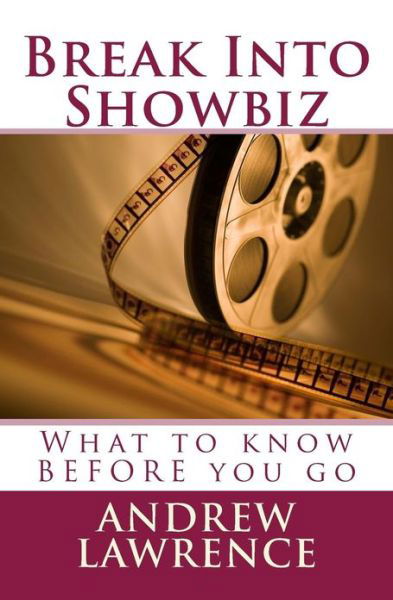 Break Into Showbiz

What to know BEFORE you go

ANDREW LAWRENCE